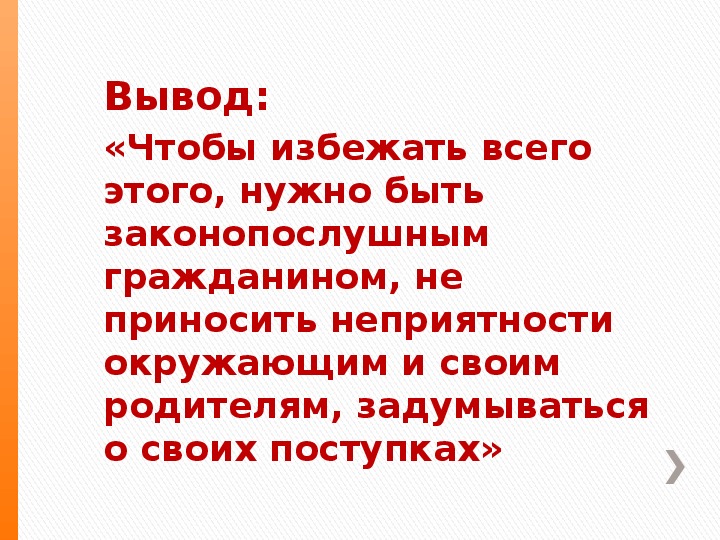 Вывод:

«Чтобы избежать всего этого, нужно быть законопослушным гражданином, не приносить неприятности окружающим и своим родителям, задумываться о своих поступках»